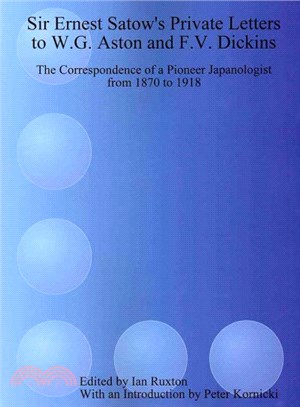 Sir Ernest Satow's Private Letters to W.G. Aston and F.V. Dickins

The Correspondence of a Pioneer Japanologist from 1870 to 1918

Edited by Ian Ruxton
With an Introduction by Peter Kornicki